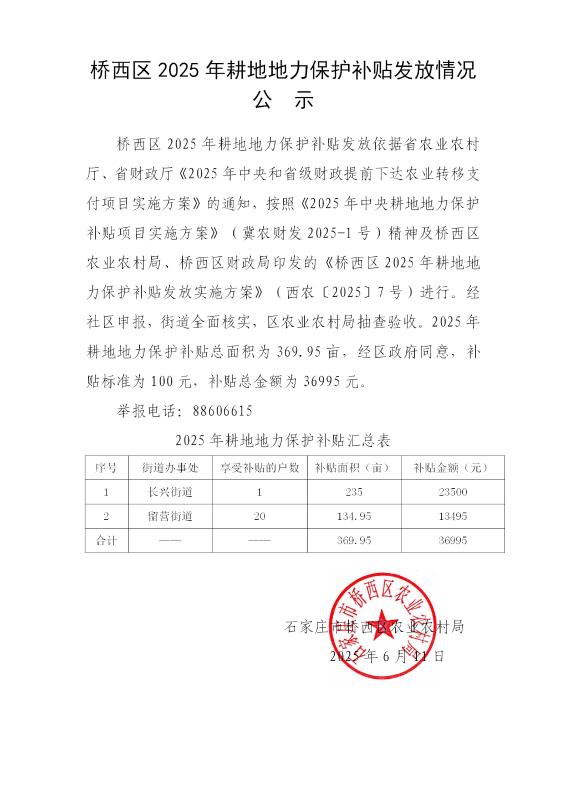 桥西区 2025 年耕地地力保护补贴发放情况
公　示

桥西区 2025 年耕地地力保护补贴发放依据省农业农村厅、省财政厅《2025 年中央和省级财政提前下达农业转移支付项目实施方案》的通知、按照《2025 年中央耕地地力保护补贴项目实施方案》（冀农财发 2025-1 号）精神及桥西区农业农村局、桥西区财政局印发的《桥西区 2025 年耕地地力保护补贴发放实施方案》（西农〔2025〕7 号）进行。经社区申报，街道全面核实，区农业农村局抽查验收。2025 年耕地地力保护补贴总面积为 369.95 亩，经区政府同意，补贴标准为 100 元，补贴总金额为 36995 元。

举报电话：88606615

2025 年耕地地力保护补贴汇总表

| 序号 | 街道办事处 | 享受补贴的户数 | 补贴面积（亩） | 补贴金额（元） |
|---|---|---|---|---|
| 1 | 长兴街道 | 1 | 235 | 23500 |
| 2 | 留营街道 | 20 | 134.95 | 13495 |
| 合计 | —— | —— | 369.95 | 36995 |

石家庄市桥西区农业农村局

石家庄市桥西区农业农村局
2025 年 6 月 11 日